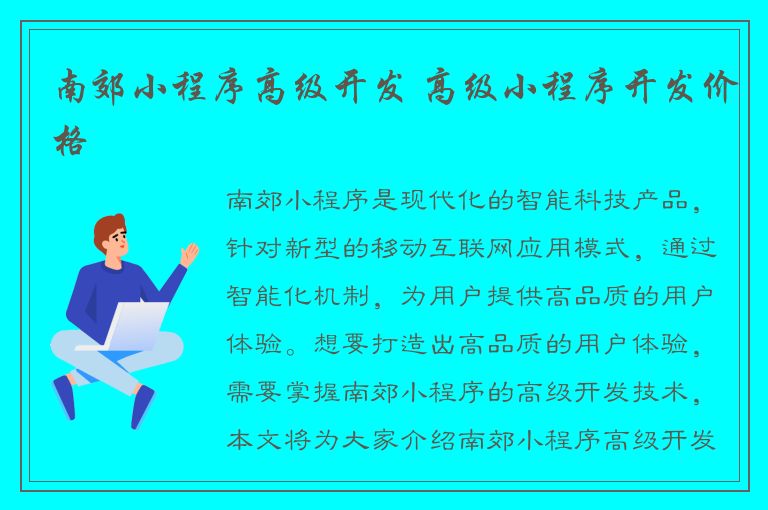 南郊小程序高级开发 高级小程序开发价格

南郊小程序是现代化的智能科技产品，针对新型的移动互联网应用模式，通过智能化机制，为用户提供高品质的用户体验。想要打造出高品质的用户体验，需要掌握南郊小程序的高级开发技术，本文将为大家介绍南郊小程序高级开发